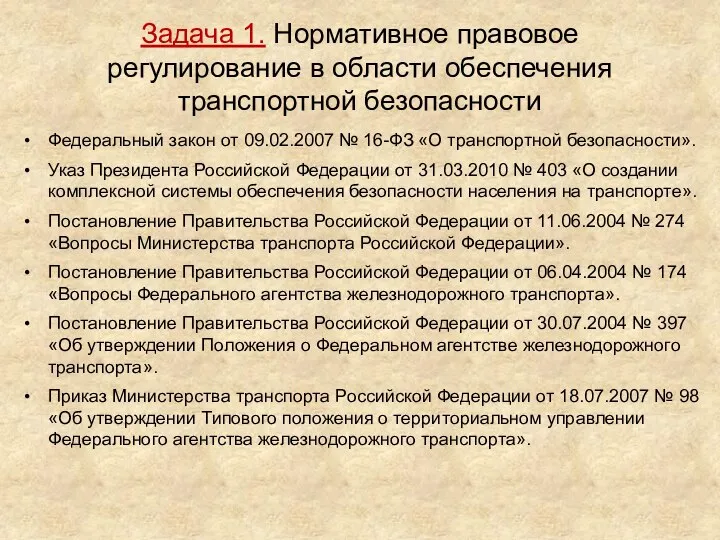 Задача 1. Нормативное правовое регулирование в области обеспечения транспортной безопасности

• Федеральный закон от 09.02.2007 № 16-ФЗ «О транспортной безопасности».
• Указ Президента Российской Федерации от 31.03.2010 № 403 «О создании комплексной системы обеспечения безопасности населения на транспорте».
• Постановление Правительства Российской Федерации от 11.06.2004 № 274 «Вопросы Министерства транспорта Российской Федерации».
• Постановление Правительства Российской Федерации от 06.04.2004 № 174 «Вопросы Федерального агентства железнодорожного транспорта».
• Постановление Правительства Российской Федерации от 30.07.2004 № 397 «Об утверждении Положения о Федеральном агентстве железнодорожного транспорта».
• Приказ Министерства транспорта Российской Федерации от 18.07.2007 № 98 «Об утверждении Типового положения о территориальном управлении Федерального агентства железнодорожного транспорта».